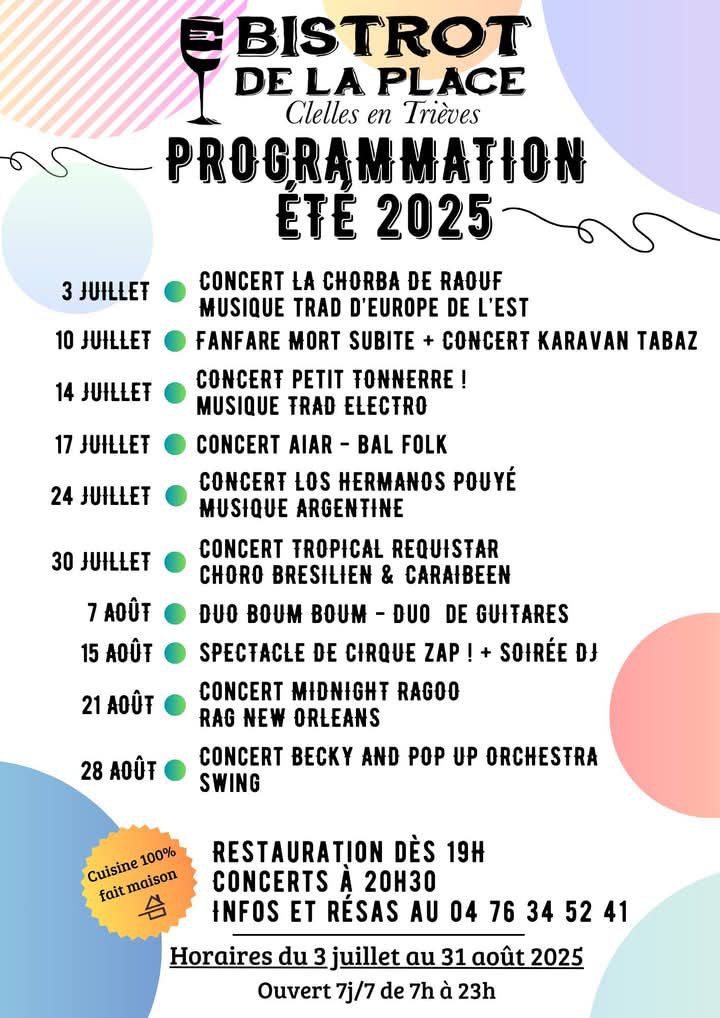 BISTROT
DE LA PLACE
Clelles en Trièves

PROGRAMMATION
ÉTÉ 2025

3 JUILLET
CONCERT LA CHORBA DE RAOUF
MUSIQUE TRAD D'EUROPE DE L'EST

10 JUILLET
FANFARE MORT SUBITE + CONCERT KARAVAN TABAZ

14 JUILLET
CONCERT PETIT TONNERRE !
MUSIQUE TRAD ELECTRO

17 JUILLET
CONCERT AIAR - BAL FOLK

24 JUILLET
CONCERT LOS HERMANOS POUYÉ
MUSIQUE ARGENTINE

30 JUILLET
CONCERT TROPICAL REQUISTAR
CHORO BRESILIEN & CARAIBEEN

7 AOÛT
DUO BOUM BOUM - DUO DE GUITARES

15 AOÛT
SPECTACLE DE CIRQUE ZAP ! + SOIRÉE DJ

21 AOÛT
CONCERT MIDNIGHT RAGOO
RAG NEW ORLEANS

28 AOÛT
CONCERT BECKY AND POP UP ORCHESTRA
SWING

Cuisine 100% fait maison

RESTAURATION DÈS 19H
CONCERTS À 20H30
INFOS ET RÉSAS AU 04 76 34 52 41

Horaires du 3 juillet au 31 août 2025
Ouvert 7j/7 de 7h à 23h